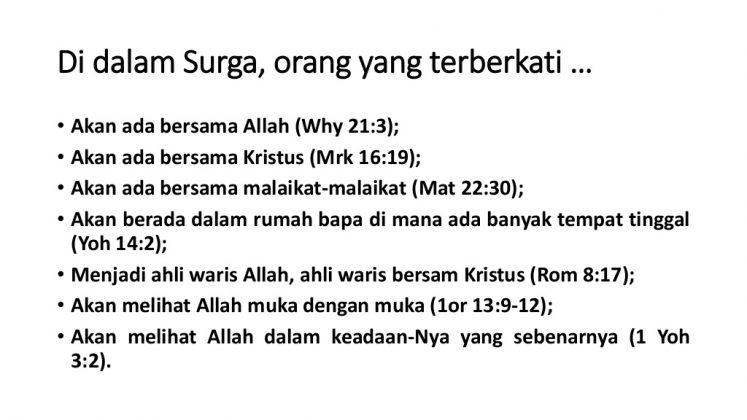 Di dalam Surga, orang yang terberkati …

• Akan ada bersama Allah (Why 21:3);
• Akan ada bersama Kristus (Mrk 16:19);
• Akan ada bersama malaikat-malaikat (Mat 22:30);
• Akan berada dalam rumah bapa di mana ada banyak tempat tinggal (Yoh 14:2);
• Menjadi ahli waris Allah, ahli waris bersam Kristus (Rom 8:17);
• Akan melihat Allah muka dengan muka (1or 13:9-12);
• Akan melihat Allah dalam keadaan-Nya yang sebenarnya (1 Yoh 3:2).